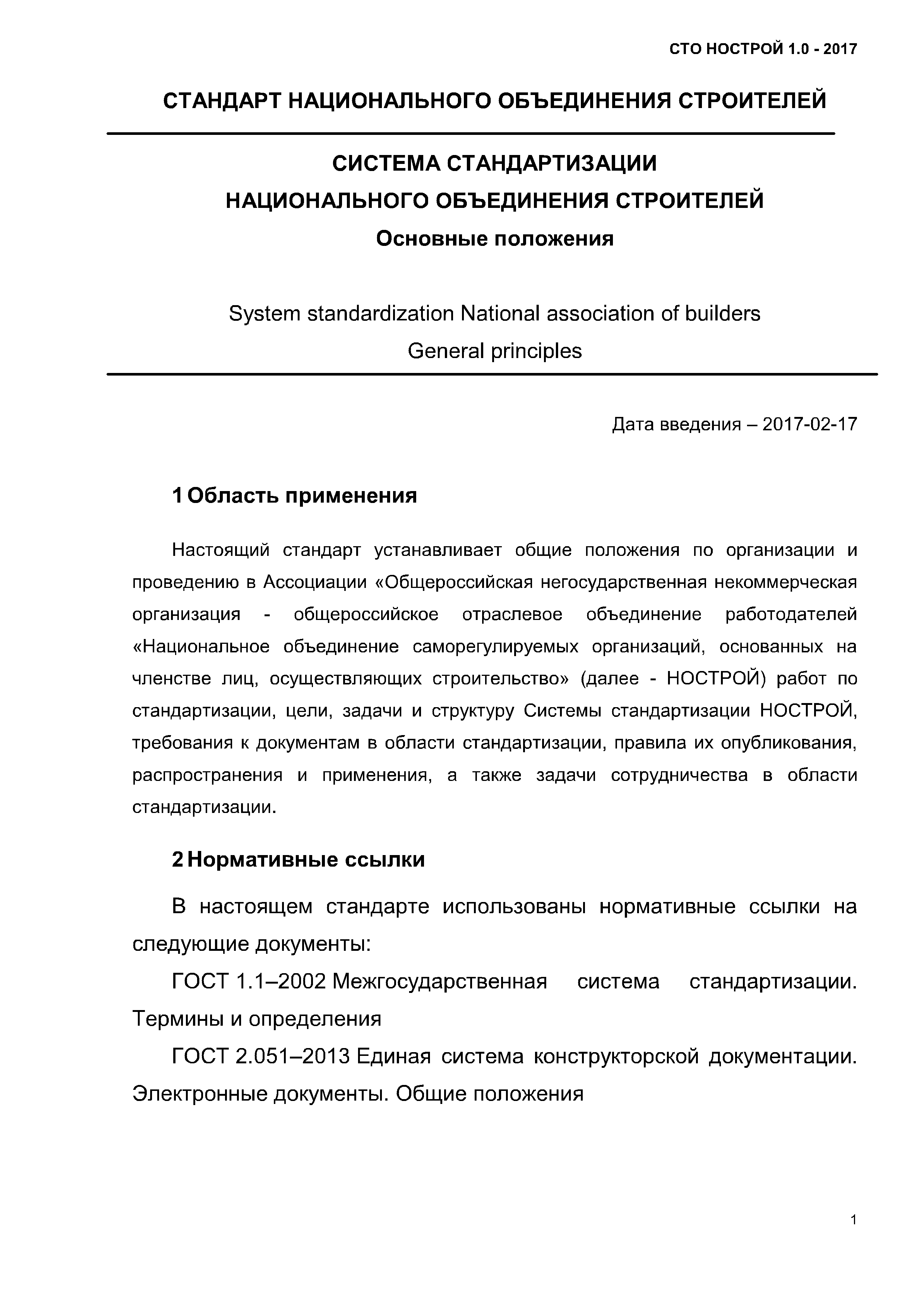 СТО НОСТРОЙ 1.0 - 2017

СТАНДАРТ НАЦИОНАЛЬНОГО ОБЪЕДИНЕНИЯ СТРОИТЕЛЕЙ

СИСТЕМА СТАНДАРТИЗАЦИИ
НАЦИОНАЛЬНОГО ОБЪЕДИНЕНИЯ СТРОИТЕЛЕЙ
Основные положения

System standardization National association of builders
General principles

Дата введения – 2017-02-17

1 Область применения

Настоящий стандарт устанавливает общие положения по организации и проведению в Ассоциации «Общероссийская негосударственная некоммерческая организация - общероссийское отраслевое объединение работодателей «Национальное объединение саморегулируемых организаций, основанных на членстве лиц, осуществляющих строительство» (далее - НОСТРОЙ) работ по стандартизации, цели, задачи и структуру Системы стандартизации НОСТРОЙ, требования к документам в области стандартизации, правила их опубликования, распространения и применения, а также задачи сотрудничества в области стандартизации.

2 Нормативные ссылки

В настоящем стандарте использованы нормативные ссылки на следующие документы:

ГОСТ 1.1–2002 Межгосударственная система стандартизации. Термины и определения

ГОСТ 2.051–2013 Единая система конструкторской документации. Электронные документы. Общие положения

1